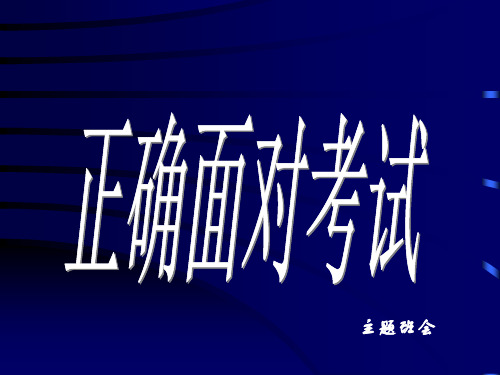 正确面对考试

主题班会